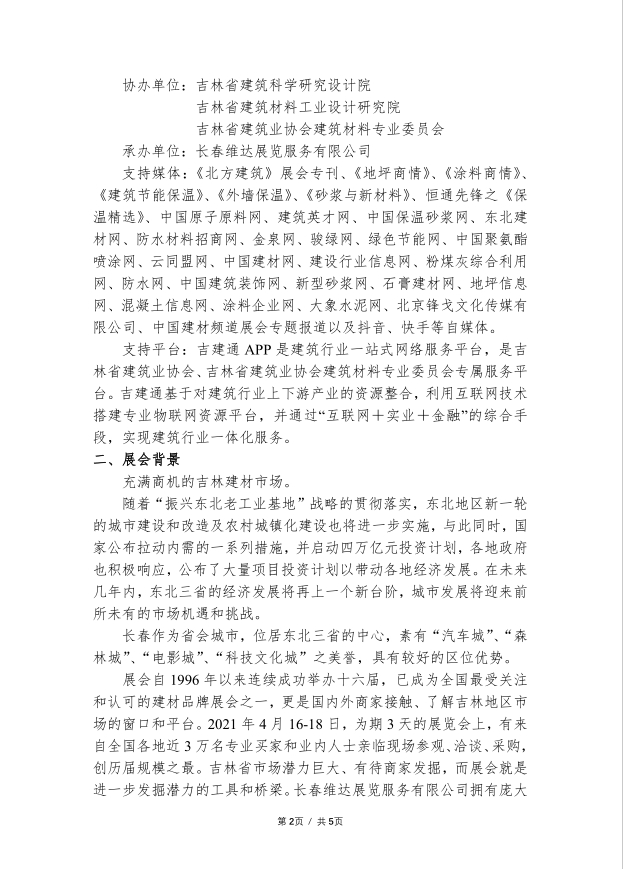 协办单位：吉林省建筑科学研究设计院
吉林省建筑材料工业设计研究院
吉林省建筑业协会建筑材料专业委员会
承办单位：长春维达展览服务有限公司

支持媒体：《北方建筑》展会专刊、《地坪商情》、《涂料商情》、《建筑节能保温》、《外墙保温》、《砂浆与新材料》、恒通先锋之《保温精选》、中国原子原料网、建筑英才网、中国保温砂浆网、东北建材网、防水材料招商网、金泉网、骏绿网、绿色节能网、中国聚氨酯喷涂网、云同盟网、中国建材网、建设行业信息网、粉煤灰综合利用网、防水网、中国建筑装饰网、新型砂浆网、石膏建材网、地坪信息网、混凝土信息网、涂料企业网、大象水泥网、北京锋戈文化传媒有限公司、中国建材频道展会专题报道以及抖音、快手等自媒体。

支持平台：吉建通 APP 是建筑行业一站式网络服务平台，是吉林省建筑业协会、吉林省建筑业协会建筑材料专业委员会专属服务平台。吉建通基于对建筑行业上下游产业的资源整合，利用互联网技术搭建专业物联网资源平台，并通过“互联网＋实业＋金融”的综合手段，实现建筑行业一体化服务。

二、展会背景

充满商机的吉林建材市场。

随着“振兴东北老工业基地”战略的贯彻落实，东北地区新一轮的城市建设和改造及农村城镇化建设也将进一步实施，与此同时，国家公布拉动内需的一系列措施，并启动四万亿元投资计划，各地政府也积极响应，公布了大量项目投资计划以带动各地经济发展。在未来几年内，东北三省的经济发展将再上一个新台阶，城市发展将迎来前所未有的市场机遇和挑战。

长春作为省会城市，位居东北三省的中心，素有“汽车城”、“森林城”、“电影城”、“科技文化城”之美誉，具有较好的区位优势。

展会自 1996 年以来连续成功举办十六届，已成为全国最受关注和认可的建材品牌展会之一，更是国内外商家接触、了解吉林地区市场的窗口和平台。2021 年 4 月 16-18 日，为期 3 天的展览会上，有来自全国各地近 3 万名专业买家和业内人士亲临现场参观、洽谈、采购，创历届规模之最。吉林省市场潜力巨大、有待商家发掘，而展会就是进一步发掘潜力的工具和桥梁。长春维达展览服务有限公司拥有庞大

第 2页 / 共 5页